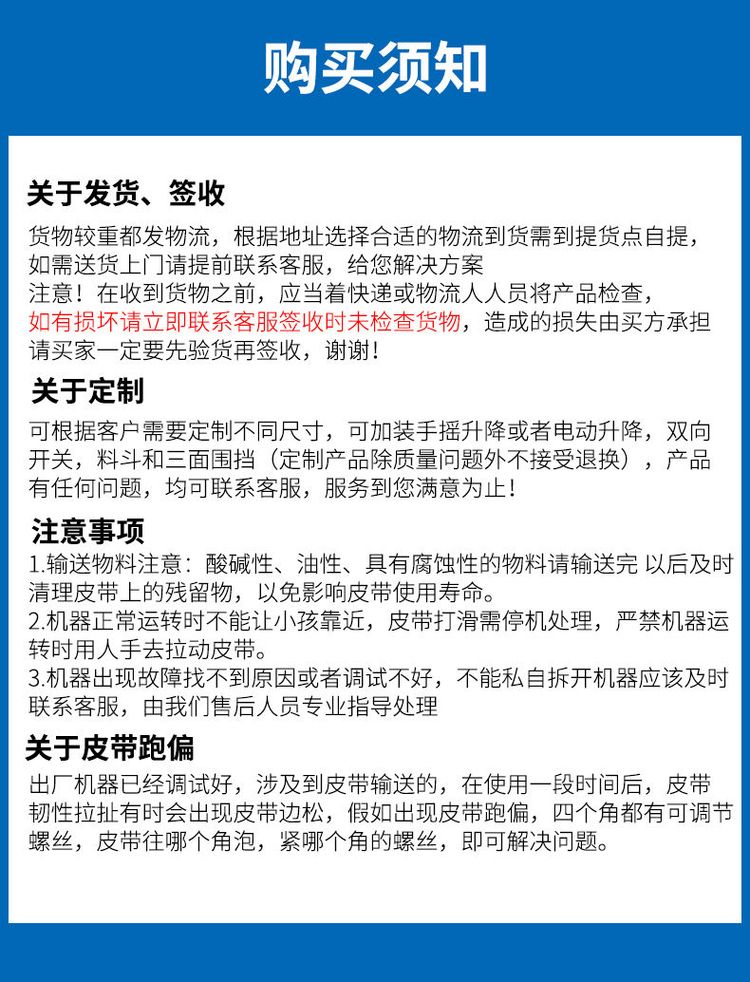 购买须知

关于发货、签收

货物较重都发物流，根据地址选择合适的物流到货需到提货点自提，如需送货上门请提前联系客服，给您解决方案
注意！在收到货物之前，应当着快递或物流人人员将产品检查，如有损坏请立即联系客服签收时未检查货物，造成的损失由买方承担
请买家一定要先验货再签收，谢谢！

关于定制

可根据客户需要定制不同尺寸，可加装手摇升降或者电动升降，双向开关，料斗和三面围挡（定制产品除质量问题外不接受退换），产品有任何问题，均可联系客服，服务到您满意为止！

注意事项

1.输送物料注意：酸碱性、油性、具有腐蚀性的物料请输送完 以后及时清理皮带上的残留物，以免影响皮带使用寿命。
2.机器正常运转时不能让小孩靠近，皮带打滑需停机处理，严禁机器运转时用人手去拉动皮带。
3.机器出现故障找不到原因或者调试不好，不能私自拆开机器应该及时联系客服，由我们售后人员专业指导处理

关于皮带跑偏

出厂机器已经调试好，涉及到皮带输送的，在使用一段时间后，皮带韧性拉扯有时会出现皮带边松，假如出现皮带跑偏，四个角都有可调节螺丝，皮带往哪个角泡，紧哪个角的螺丝，即可解决问题。